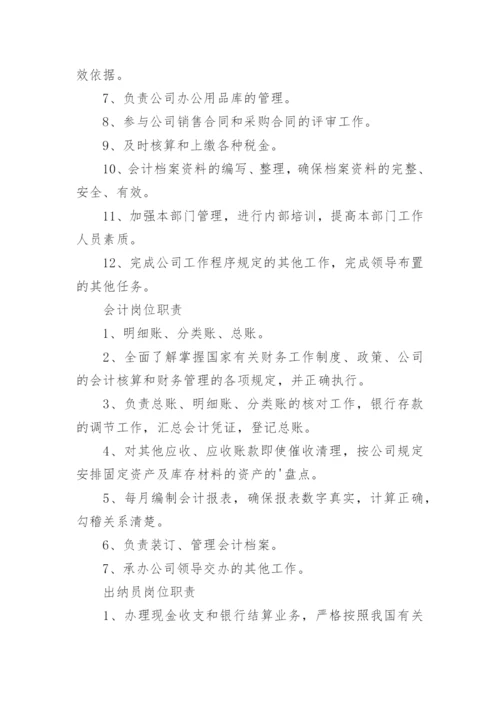 效依据。

7、负责公司办公用品库的管理。

8、参与公司销售合同和采购合同的评审工作。

9、及时核算和上缴各种税金。

10、会计档案资料的编写、整理，确保档案资料的完整、安全、有效。

11、加强本部门管理，进行内部培训，提高本部门工作人员素质。

12、完成公司工作程序规定的其他工作，完成领导布置的其他任务。

会计岗位职责

1、明细账、分类账、总账。

2、全面了解掌握国家有关财务工作制度、政策、公司的会计核算和财务管理的各项规定，并正确执行。

3、负责总账、明细账、分类账的核对工作，银行存款的调节工作，汇总会计凭证，登记总账。

4、对其他应收、应收账款即使催收清理，按公司规定安排固定资产及库存材料的资产的'盘点。

5、每月编制会计报表，确保报表数字真实，计算正确，勾稽关系清楚。

6、负责装订、管理会计档案。

7、承办公司领导交办的其他工作。

出纳员岗位职责

1、办理现金收支和银行结算业务，严格按照我国有关